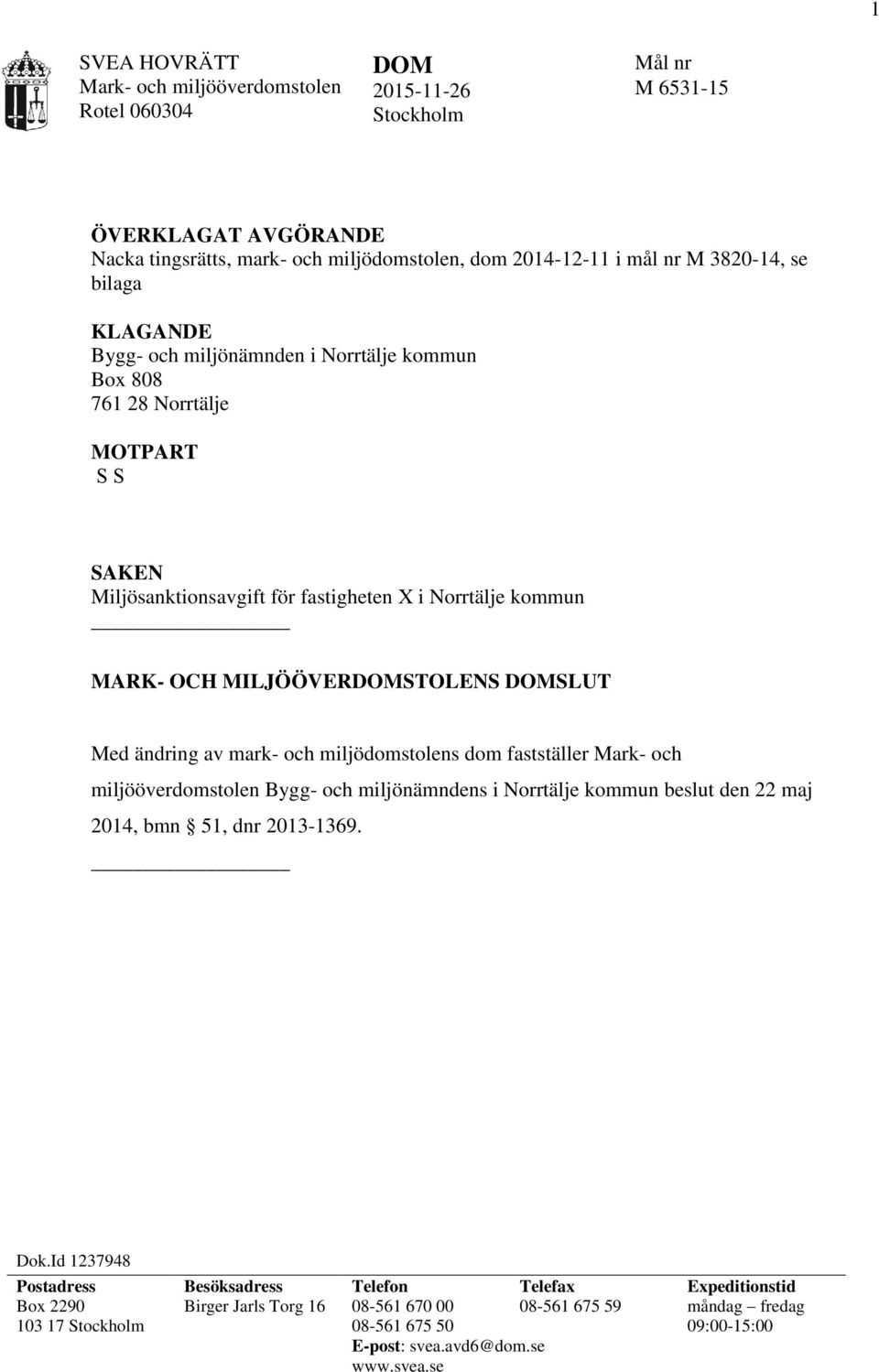 1

SVEA HOVRÄTT
Mark- och miljööverdomstolen
Rotel 060304

DOM
2015-11-26
Stockholm

Mål nr
M 6531-15

ÖVERKLAGAT AVGÖRANDE
Nacka tingsrätts, mark- och miljödomstolen, dom 2014-12-11 i mål nr M 3820-14, se bilaga

KLAGANDE
Bygg- och miljönämnden i Norrtälje kommun
Box 808
761 28 Norrtälje

MOTPART
S S

SAKEN
Miljösanktionsavgift för fastigheten X i Norrtälje kommun

MARK- OCH MILJÖÖVERDOMSTOLENS DOMSLUT

Med ändring av mark- och miljödomstolens dom fastställer Mark- och miljööverdomstolen Bygg- och miljönämndens i Norrtälje kommun beslut den 22 maj 2014, bmn § 51, dnr 2013-1369.

Dok.Id 1237948

| Postadress | Besöksadress | Telefon | Telefax | Expeditionstid |
|---|---|---|---|---|
| Box 2290 | Birger Jarls Torg 16 | 08-561 670 00 | 08-561 675 59 | måndag – fredag |
| 103 17 Stockholm | | 08-561 675 50 | | 09:00-15:00 |
| | | E-post: svea.avd6@dom.se | | |
| | | www.svea.se | | |